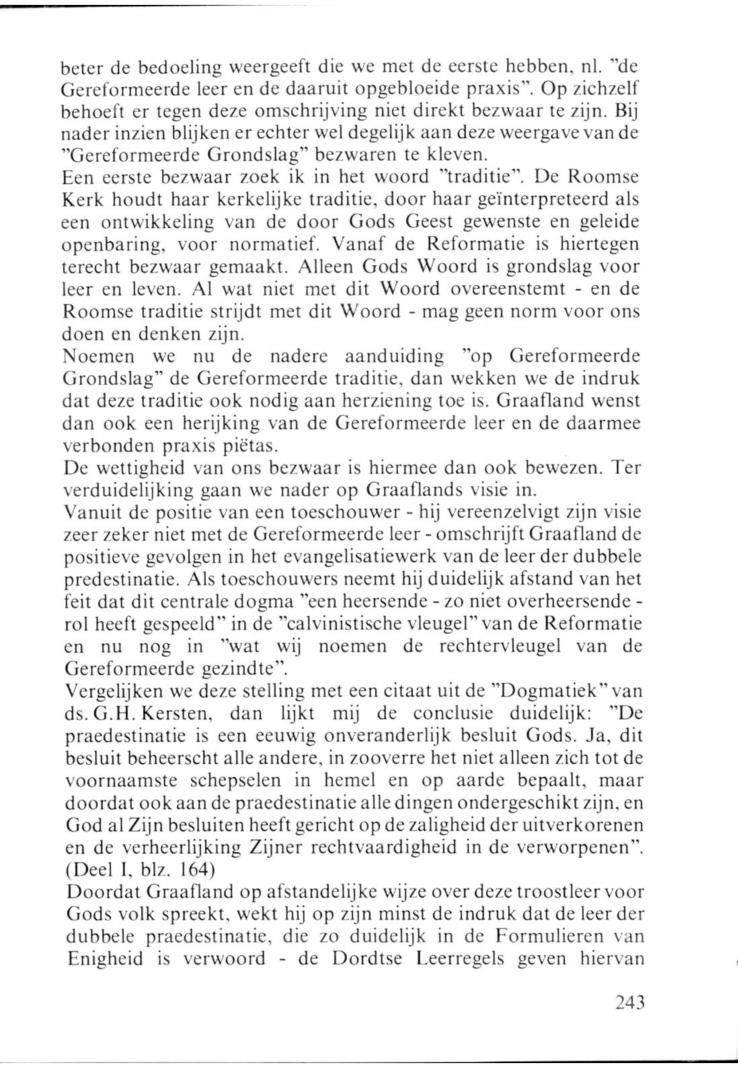 beter de bedoeling weergeeft die we met de eerste hebben, nl. "de Gereformeerde leer en de daaruit opgebloeide praxis". Op zichzelf behoeft er tegen deze omschrijving niet direkt bezwaar te zijn. Bij nader inzien blijken er echter wel degelijk aan deze weergave van de "Gereformeerde Grondslag" bezwaren te kleven.
Een eerste bezwaar zoek ik in het woord "traditie". De Roomse Kerk houdt haar kerkelijke traditie, door haar geïnterpreteerd als een ontwikkeling van de door Gods Geest gewenste en geleide openbaring, voor normatief. Vanaf de Reformatie is hiertegen terecht bezwaar gemaakt. Alleen Gods Woord is grondslag voor leer en leven. Al wat niet met dit Woord overeenstemt - en de Roomse traditie strijdt met dit Woord - mag geen norm voor ons doen en denken zijn.
Noemen we nu de nadere aanduiding "op Gereformeerde Grondslag" de Gereformeerde traditie, dan wekken we de indruk dat deze traditie ook nodig aan herziening toe is. Graafland wenst dan ook een herijking van de Gereformeerde leer en de daarmee verbonden praxis piëtas.
De wettigheid van ons bezwaar is hiermee dan ook bewezen. Ter verduidelijking gaan we nader op Graaflands visie in.
Vanuit de positie van een toeschouwer - hij vereenzelvigt zijn visie zeer zeker niet met de Gereformeerde leer - omschrijft Graafland de positieve gevolgen in het evangelisatiewerk van de leer der dubbele predestinatie. Als toeschouwers neemt hij duidelijk afstand van het feit dat dit centrale dogma "een heersende - zo niet overheersende - rol heeft gespeeld" in de "calvinistische vleugel" van de Reformatie en nu nog in "wat wij noemen de rechtervleugel van de Gereformeerde gezindte".
Vergelijken we deze stelling met een citaat uit de "Dogmatiek" van ds. G.H. Kersten, dan lijkt mij de conclusie duidelijk: "De praedestinatie is een eeuwig onveranderlijk besluit Gods. Ja, dit besluit beheerscht alle andere, in zooverre het niet alleen zich tot de voornaamste schepselen in hemel en op aarde bepaalt, maar doordat ook aan de praedestinatie alle dingen ondergeschikt zijn, en God al Zijn besluiten heeft gericht op de zaligheid der uitverkorenen en de verheerlijking Zijner rechtvaardigheid in de verworpenen". (Deel I, blz. 164)
Doordat Graafland op afstandelijke wijze over deze troostleer voor Gods volk spreekt, wekt hij op zijn minst de indruk dat de leer der dubbele praedestinatie, die zo duidelijk in de Formulieren van Enigheid is verwoord - de Dordtse Leerregels geven hiervan

243